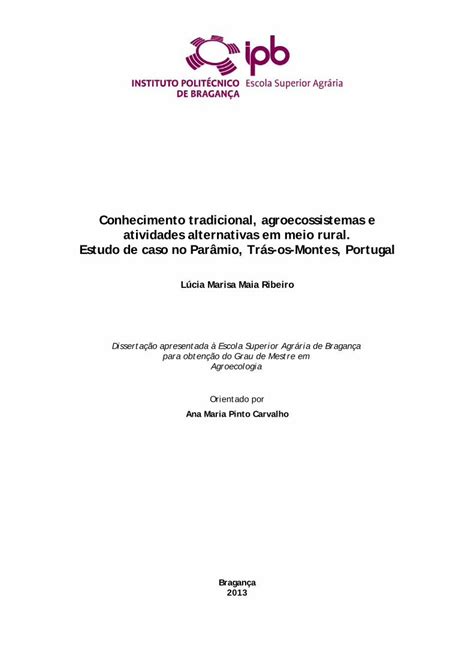 ipb
INSTITUTO POLITÉCNICO DE BRAGANÇA
Escola Superior Agrária

Conhecimento tradicional, agroecossistemas e atividades alternativas em meio rural.
Estudo de caso no Parâmio, Trás-os-Montes, Portugal

Lúcia Marisa Maia Ribeiro

Dissertação apresentada à Escola Superior Agrária de Bragança para obtenção do Grau de Mestre em Agroecologia

Orientado por
Ana Maria Pinto Carvalho

Bragança
2013